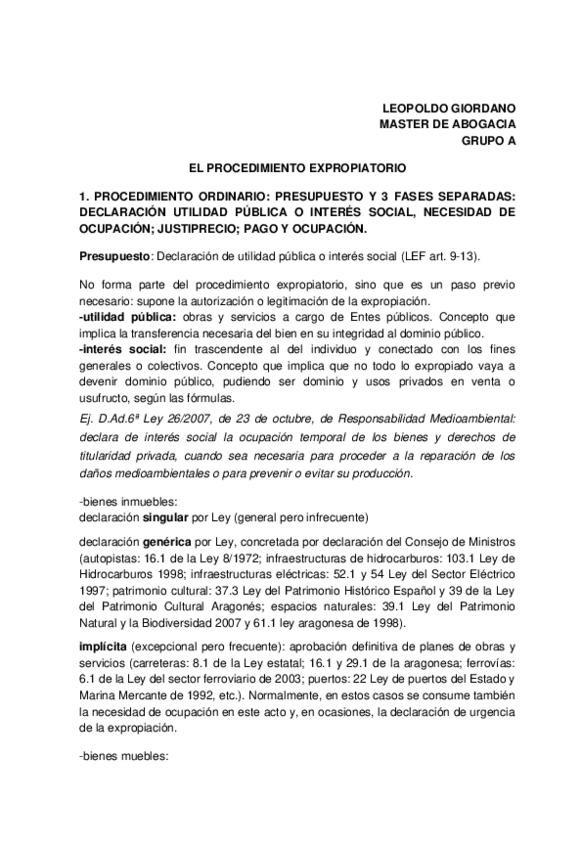 LEOPOLDO GIORDANO
MASTER DE ABOGACIA
GRUPO A

EL PROCEDIMIENTO EXPROPIATORIO

1. PROCEDIMIENTO ORDINARIO: PRESUPUESTO Y 3 FASES SEPARADAS: DECLARACIÓN UTILIDAD PÚBLICA O INTERÉS SOCIAL, NECESIDAD DE OCUPACIÓN; JUSTIPRECIO; PAGO Y OCUPACIÓN.

Presupuesto: Declaración de utilidad pública o interés social (LEF art. 9-13).

No forma parte del procedimiento expropiatorio, sino que es un paso previo necesario: supone la autorización o legitimación de la expropiación.
-utilidad pública: obras y servicios a cargo de Entes públicos. Concepto que implica la transferencia necesaria del bien en su integridad al dominio público.
-interés social: fin trascendente al del individuo y conectado con los fines generales o colectivos. Concepto que implica que no todo lo expropiado vaya a devenir dominio público, pudiendo ser dominio y usos privados en venta o usufructo, según las fórmulas.
Ej. D.Ad.6ª Ley 26/2007, de 23 de octubre, de Responsabilidad Medioambiental: declara de interés social la ocupación temporal de los bienes y derechos de titularidad privada, cuando sea necesaria para proceder a la reparación de los daños medioambientales o para prevenir o evitar su producción.

-bienes inmuebles:
declaración singular por Ley (general pero infrecuente)

declaración genérica por Ley, concretada por declaración del Consejo de Ministros (autopistas: 16.1 de la Ley 8/1972; infraestructuras de hidrocarburos: 103.1 Ley de Hidrocarburos 1998; infraestructuras eléctricas: 52.1 y 54 Ley del Sector Eléctrico 1997; patrimonio cultural: 37.3 Ley del Patrimonio Histórico Español y 39 de la Ley del Patrimonio Cultural Aragonés; espacios naturales: 39.1 Ley del Patrimonio Natural y la Biodiversidad 2007 y 61.1 ley aragonesa de 1998).

implícita (excepcional pero frecuente): aprobación definitiva de planes de obras y servicios (carreteras: 8.1 de la Ley estatal; 16.1 y 29.1 de la aragonesa; ferrovías: 6.1 de la Ley del sector ferroviario de 2003; puertos: 22 Ley de puertos del Estado y Marina Mercante de 1992, etc.). Normalmente, en estos casos se consume también la necesidad de ocupación en este acto y, en ocasiones, la declaración de urgencia de la expropiación.

-bienes muebles: